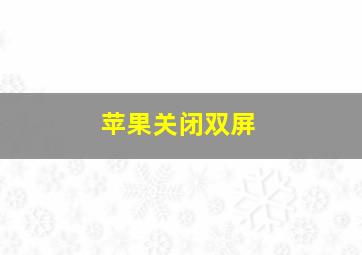 苹果关闭双屏